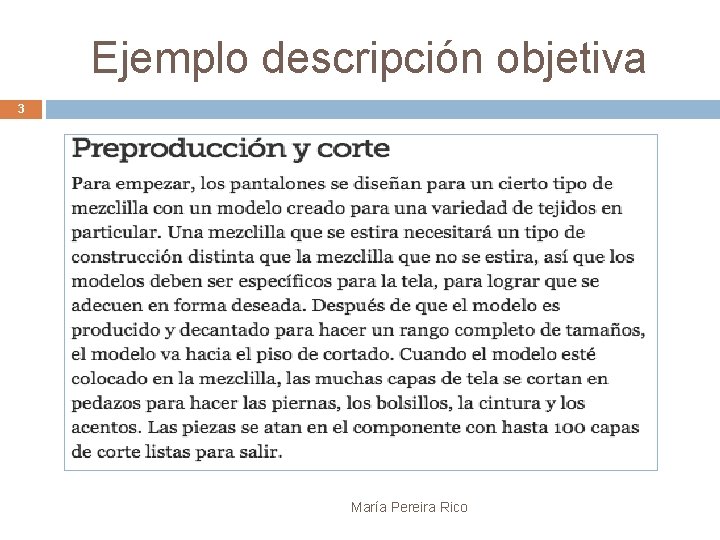 Ejemplo descripción objetiva

3

Preproducción y corte

Para empezar, los pantalones se diseñan para un cierto tipo de mezclilla con un modelo creado para una variedad de tejidos en particular. Una mezclilla que se estira necesitará un tipo de construcción distinta que la mezclilla que no se estira, así que los modelos deben ser específicos para la tela, para lograr que se adecuen en forma deseada. Después de que el modelo es producido y decantado para hacer un rango completo de tamaños, el modelo va hacia el piso de cortado. Cuando el modelo esté colocado en la mezclilla, las muchas capas de tela se cortan en pedazos para hacer las piernas, los bolsillos, la cintura y los acentos. Las piezas se atan en el componente con hasta 100 capas de corte listas para salir.

María Pereira Rico